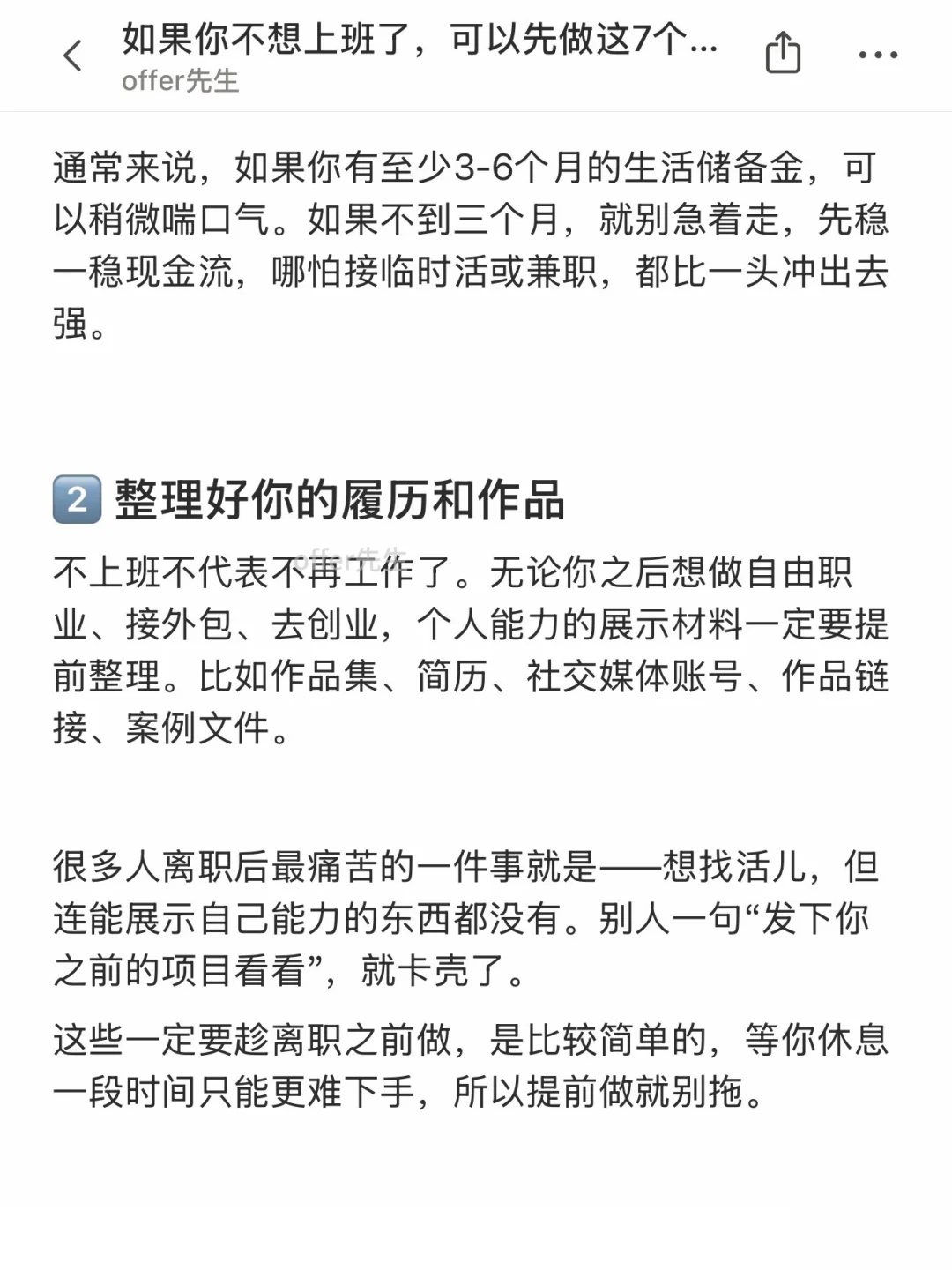 如果你不想上班了，可以先做这7个...
offer先生

通常来说，如果你有至少3-6个月的生活储备金，可以稍微喘口气。如果不到三个月，就别急着走，先稳一稳现金流，哪怕接临时活或兼职，都比一头冲出去强。

2 整理好你的履历和作品

offer先生

不上班不代表不再工作了。无论你之后想做自由职业、接外包、去创业，个人能力的展示材料一定要提前整理。比如作品集、简历、社交媒体账号、作品链接、案例文件。

很多人离职后最痛苦的一件事就是——想找活儿，但连能展示自己能力的东西都没有。别人一句“发下你之前的项目看看”，就卡壳了。

这些一定要趁离职之前做，是比较简单的，等你休息一段时间只能更难下手，所以提前做就别拖。